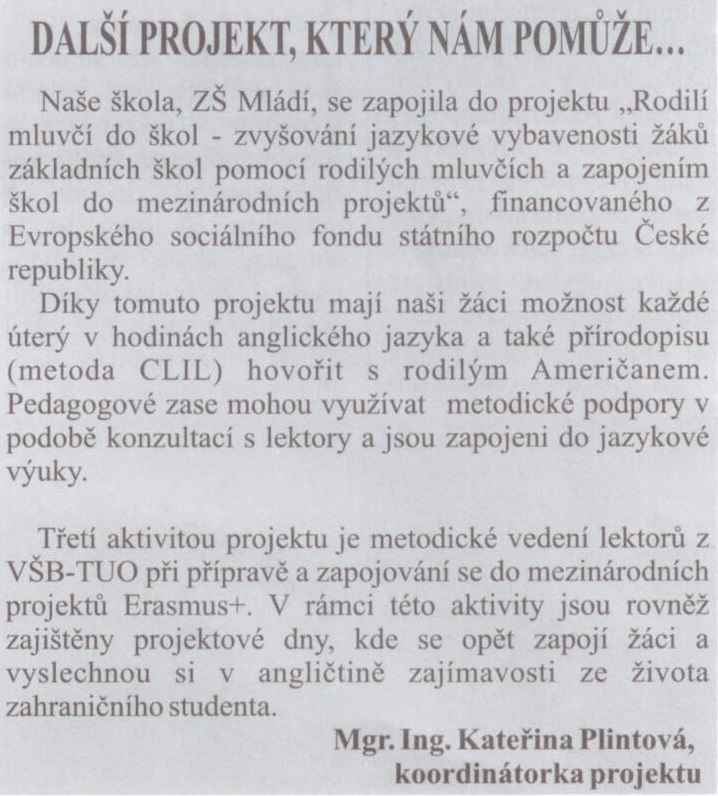 DALŠÍ PROJEKT, KTERÝ NÁM POMŮŽE...

Naše škola, ZŠ Mládí, se zapojila do projektu „Rodilí mluvčí do škol - zvyšování jazykové vybavenosti žáků základních škol pomocí rodilých mluvčích a zapojením škol do mezinárodních projektů“, financovaného z Evropského sociálního fondu státního rozpočtu České republiky.

Díky tomuto projektu mají naši žáci možnost každé úterý v hodinách anglického jazyka a také přírodopisu (metoda CLIL) hovořit s rodilým Američanem. Pedagogové zase mohou využívat metodické podpory v podobě konzultací s lektory a jsou zapojeni do jazykové výuky.

Třetí aktivitou projektu je metodické vedení lektorů z VŠB-TUO při přípravě a zapojování se do mezinárodních projektů Erasmus+. V rámci této aktivity jsou rovněž zajištěny projektové dny, kde se opět zapojí žáci a vyslechnou si v angličtině zajímavosti ze života zahraničního studenta.

Mgr. Ing. Kateřina Plintová, koordinátorka projektu